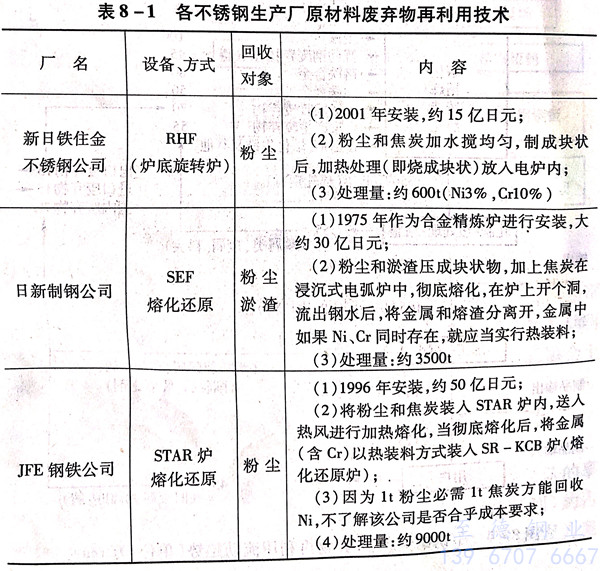 表8－1　各不锈钢生产厂原材料废弃物再利用技术

| 厂　名 | 设备、方式 | 回收对象 | 内　容 |
|---|---|---|---|
| 新日铁住金不锈钢公司 | RHF（炉底旋转炉） | 粉尘 | （1）2001年安装，约15亿日元；（2）粉尘和焦炭加水搅均匀，制成块状后，加热处理（即烧成块状）放入电炉内；（3）处理量：约600t（Ni3%，Cr10%） |
| 日新制钢公司 | SEF 熔化还原 | 粉尘 淤渣 | （1）1975年作为合金精炼炉进行安装，大约30亿日元；（2）粉尘和淤渣压成块状物，加上焦炭在浸沉式电弧炉中，彻底熔化，在炉上开个洞，流出钢水后，将金属和熔渣分离开，金属中如果Ni、Cr同时存在，就应当实行热装料；（3）处理量：约3500t |
| JFE钢铁公司 | STAR炉 熔化还原 | 粉尘 | （1）1996年安装，约50亿日元；（2）将粉尘和焦炭装入STAR炉内，送入热风进行加热熔化，当彻底熔化后，将金属（含Cr）以热装料方式装入SR－KCB炉（熔化还原炉）；（3）因为1t粉尘必需1t焦炭方能回收Ni，不了解该公司是否合乎成本要求；（4）处理量：约9000t |

至德钢业
139 6707 6667